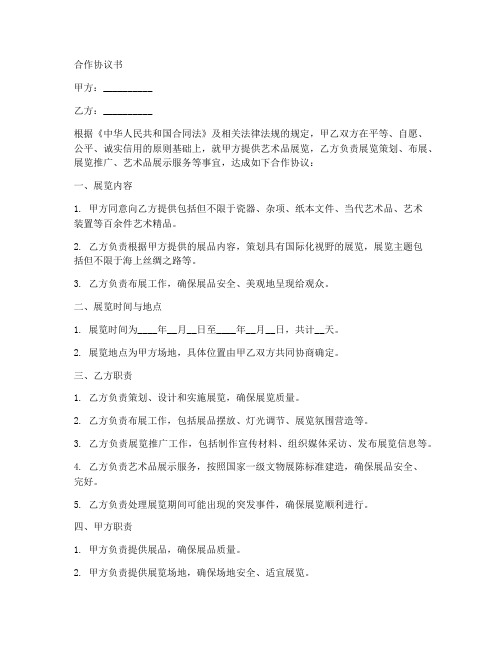 合作协议书

甲方：__________

乙方：__________

根据《中华人民共和国合同法》及相关法律法规的规定，甲乙双方在平等、自愿、公平、诚实信用的原则基础上，就甲方提供艺术品展览，乙方负责展览策划、布展、展览推广、艺术品展示服务等事宜，达成如下合作协议：

一、展览内容

1. 甲方同意向乙方提供包括但不限于瓷器、杂项、纸本文件、当代艺术品、艺术装置等百余件艺术精品。

2. 乙方负责根据甲方提供的展品内容，策划具有国际化视野的展览，展览主题包括但不限于海上丝绸之路等。

3. 乙方负责布展工作，确保展品安全、美观地呈现给观众。

二、展览时间与地点

1. 展览时间为____年__月__日至____年__月__日，共计__天。

2. 展览地点为甲方场地，具体位置由甲乙双方共同协商确定。

三、乙方职责

1. 乙方负责策划、设计和实施展览，确保展览质量。

2. 乙方负责布展工作，包括展品摆放、灯光调节、展览氛围营造等。

3. 乙方负责展览推广工作，包括制作宣传材料、组织媒体采访、发布展览信息等。

4. 乙方负责艺术品展示服务，按照国家一级文物展陈标准建造，确保展品安全、完好。

5. 乙方负责处理展览期间可能出现的突发事件，确保展览顺利进行。

四、甲方职责

1. 甲方负责提供展品，确保展品质量。

2. 甲方负责提供展览场地，确保场地安全、适宜展览。